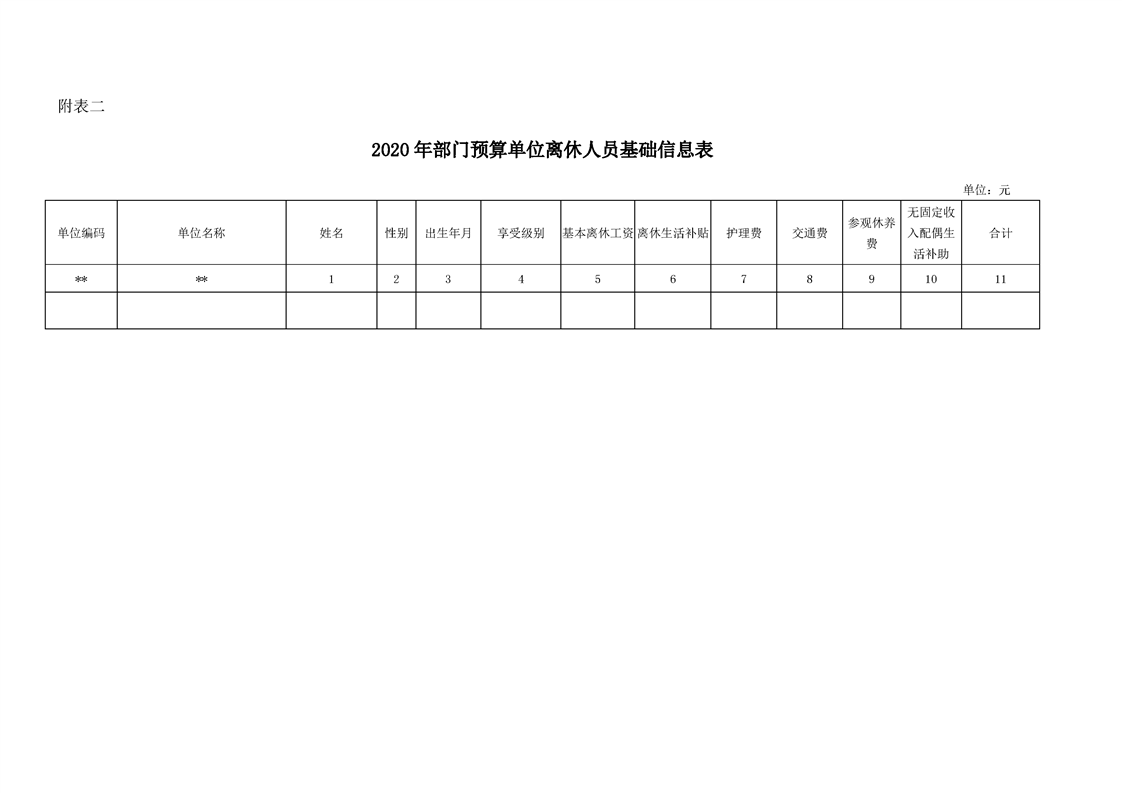 附表二

2020年部门预算单位离休人员基础信息表

单位：元

| 单位编码 | 单位名称 | 姓名 | 性别 | 出生年月 | 享受级别 | 基本离休工资 | 离休生活补贴 | 护理费 | 交通费 | 参观休养费 | 无固定收入配偶生活补助 | 合计 |
|---|---|---|---|---|---|---|---|---|---|---|---|---|
| ** | ** | 1 | 2 | 3 | 4 | 5 | 6 | 7 | 8 | 9 | 10 | 11 |
| | | | | | | | | | | | | |